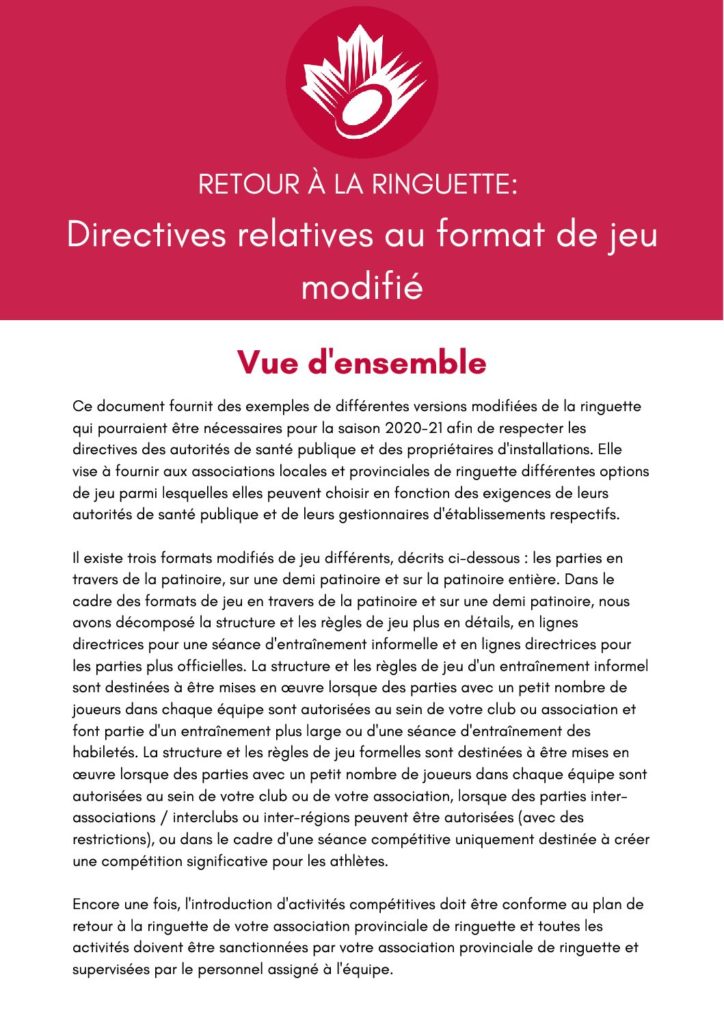 RETOUR À LA RINGUETTE:
Directives relatives au format de jeu modifié

Vue d'ensemble

Ce document fournit des exemples de différentes versions modifiées de la ringuette qui pourraient être nécessaires pour la saison 2020-21 afin de respecter les directives des autorités de santé publique et des propriétaires d'installations. Elle vise à fournir aux associations locales et provinciales de ringuette différentes options de jeu parmi lesquelles elles peuvent choisir en fonction des exigences de leurs autorités de santé publique et de leurs gestionnaires d'établissements respectifs.

Il existe trois formats modifiés de jeu différents, décrits ci-dessous : les parties en travers de la patinoire, sur une demi patinoire et sur la patinoire entière. Dans le cadre des formats de jeu en travers de la patinoire et sur une demi patinoire, nous avons décomposé la structure et les règles de jeu plus en détails, en lignes directrices pour une séance d'entraînement informelle et en lignes directrices pour les parties plus officielles. La structure et les règles de jeu d'un entraînement informel sont destinées à être mises en œuvre lorsque des parties avec un petit nombre de joueurs dans chaque équipe sont autorisées au sein de votre club ou association et font partie d'un entraînement plus large ou d'une séance d'entraînement des habiletés. La structure et les règles de jeu formelles sont destinées à être mises en œuvre lorsque des parties avec un petit nombre de joueurs dans chaque équipe sont autorisées au sein de votre club ou de votre association, lorsque des parties inter-associations / interclubs ou inter-régions peuvent être autorisées (avec des restrictions), ou dans le cadre d'une séance compétitive uniquement destinée à créer une compétition significative pour les athlètes.

Encore une fois, l'introduction d'activités compétitives doit être conforme au plan de retour à la ringuette de votre association provinciale de ringuette et toutes les activités doivent être sanctionnées par votre association provinciale de ringuette et supervisées par le personnel assigné à l'équipe.